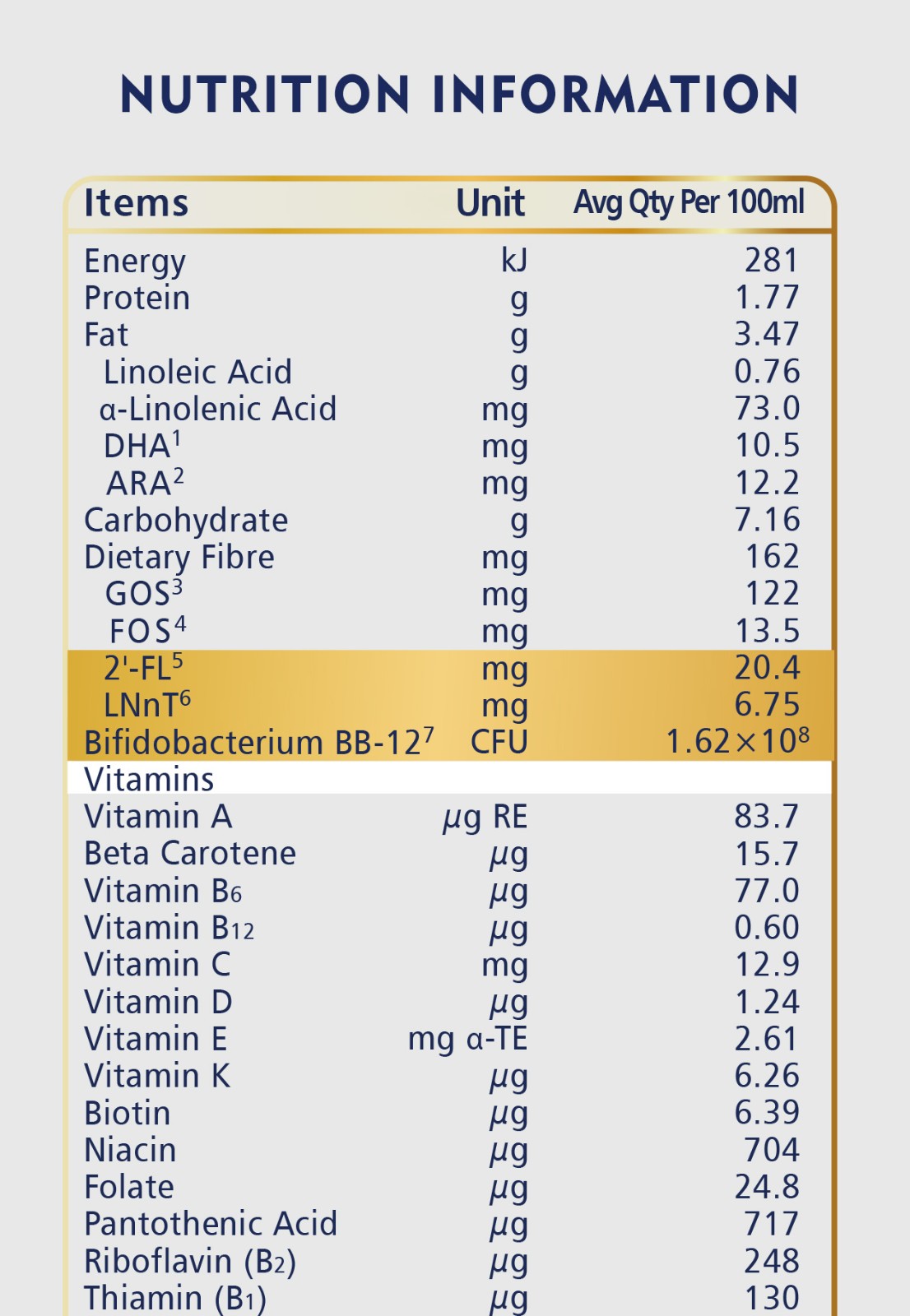 NUTRITION INFORMATION

| Items | Unit | Avg Qty Per 100ml |
|---|---|---|
| Energy | kJ | 281 |
| Protein | g | 1.77 |
| Fat | g | 3.47 |
| Linoleic Acid | g | 0.76 |
| α-Linolenic Acid | mg | 73.0 |
| DHA$^1$ | mg | 10.5 |
| ARA$^2$ | mg | 12.2 |
| Carbohydrate | g | 7.16 |
| Dietary Fibre | mg | 162 |
| GOS$^3$ | mg | 122 |
| FOS$^4$ | mg | 13.5 |
| 2'-FL$^5$ | mg | 20.4 |
| LNnT$^6$ | mg | 6.75 |
| Bifidobacterium BB-12$^7$ | CFU | $1.62 \times 10^8$ |
| Vitamins | | |
| Vitamin A | μg RE | 83.7 |
| Beta Carotene | μg | 15.7 |
| Vitamin B$_6$ | μg | 77.0 |
| Vitamin B$_{12}$ | μg | 0.60 |
| Vitamin C | mg | 12.9 |
| Vitamin D | μg | 1.24 |
| Vitamin E | mg α-TE | 2.61 |
| Vitamin K | μg | 6.26 |
| Biotin | μg | 6.39 |
| Niacin | μg | 704 |
| Folate | μg | 24.8 |
| Pantothenic Acid | μg | 717 |
| Riboflavin (B$_2$) | μg | 248 |
| Thiamin (B$_1$) | μg | 130 |